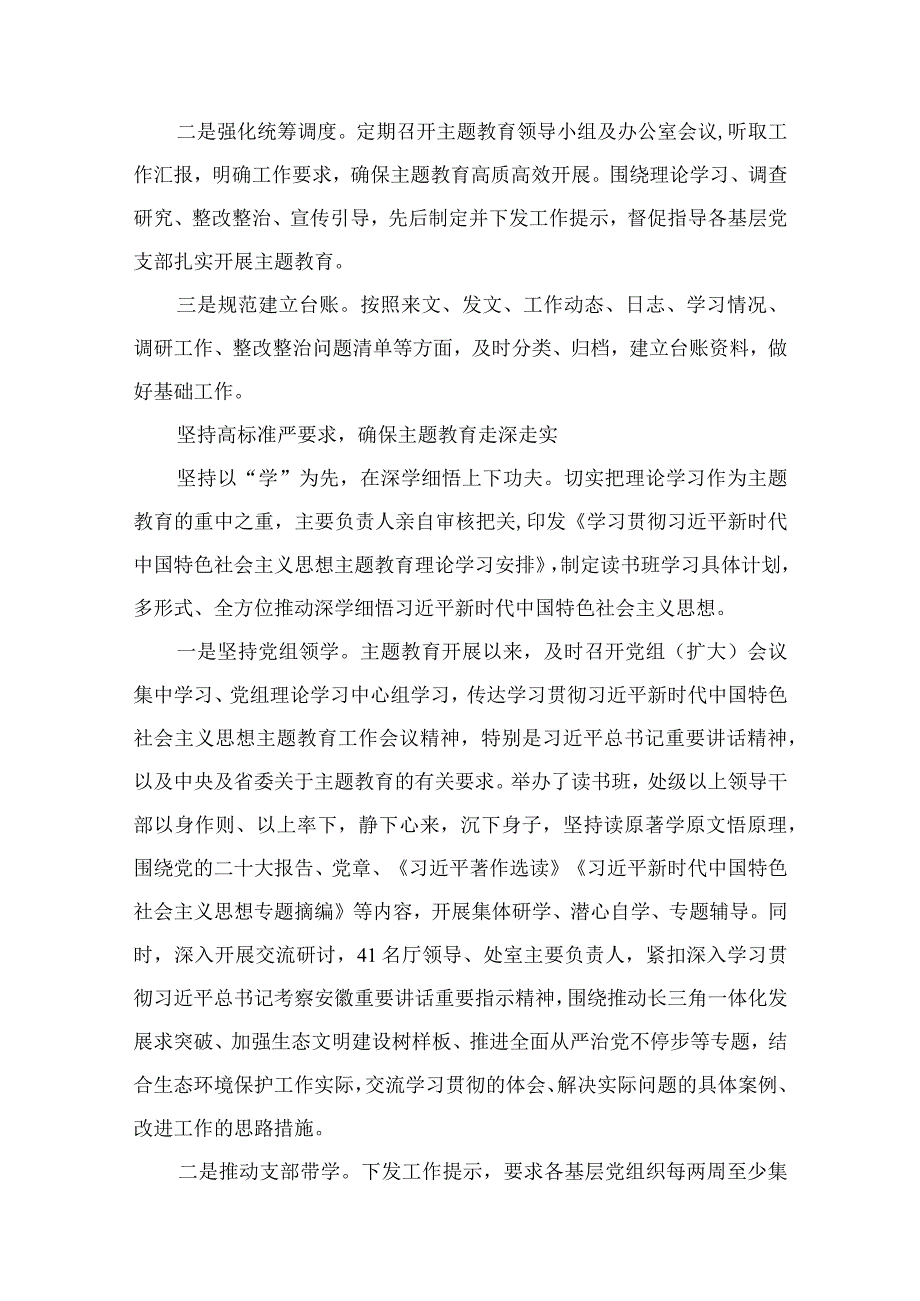 二是强化统筹调度。定期召开主题教育领导小组及办公室会议,听取工作汇报，明确工作要求，确保主题教育高质高效开展。围绕理论学习、调查研究、整改整治、宣传引导，先后制定并下发工作提示，督促指导各基层党支部扎实开展主题教育。

三是规范建立台账。按照来文、发文、工作动态、日志、学习情况、调研工作、整改整治问题清单等方面，及时分类、归档，建立台账资料，做好基础工作。

坚持高标准严要求，确保主题教育走深走实

坚持以“学”为先，在深学细悟上下功夫。切实把理论学习作为主题教育的重中之重，主要负责人亲自审核把关，印发《学习贯彻习近平新时代中国特色社会主义思想主题教育理论学习安排》，制定读书班学习具体计划，多形式、全方位推动深学细悟习近平新时代中国特色社会主义思想。

一是坚持党组领学。主题教育开展以来，及时召开党组（扩大）会议集中学习、党组理论学习中心组学习，传达学习贯彻习近平新时代中国特色社会主义思想主题教育工作会议精神，特别是习近平总书记重要讲话精神，以及中央及省委关于主题教育的有关要求。举办了读书班，处级以上领导干部以身作则、以上率下，静下心来，沉下身子，坚持读原著学原文悟原理，围绕党的二十大报告、党章、《习近平著作选读》《习近平新时代中国特色社会主义思想专题摘编》等内容，开展集体研学、潜心自学、专题辅导。同时，深入开展交流研讨，41名厅领导、处室主要负责人，紧扣深入学习贯彻习近平总书记考察安徽重要讲话重要指示精神，围绕推动长三角一体化发展求突破、加强生态文明建设树样板、推进全面从严治党不停步等专题，结合生态环境保护工作实际，交流学习贯彻的体会、解决实际问题的具体案例、改进工作的思路措施。

二是推动支部带学。下发工作提示，要求各基层党组织每两周至少集